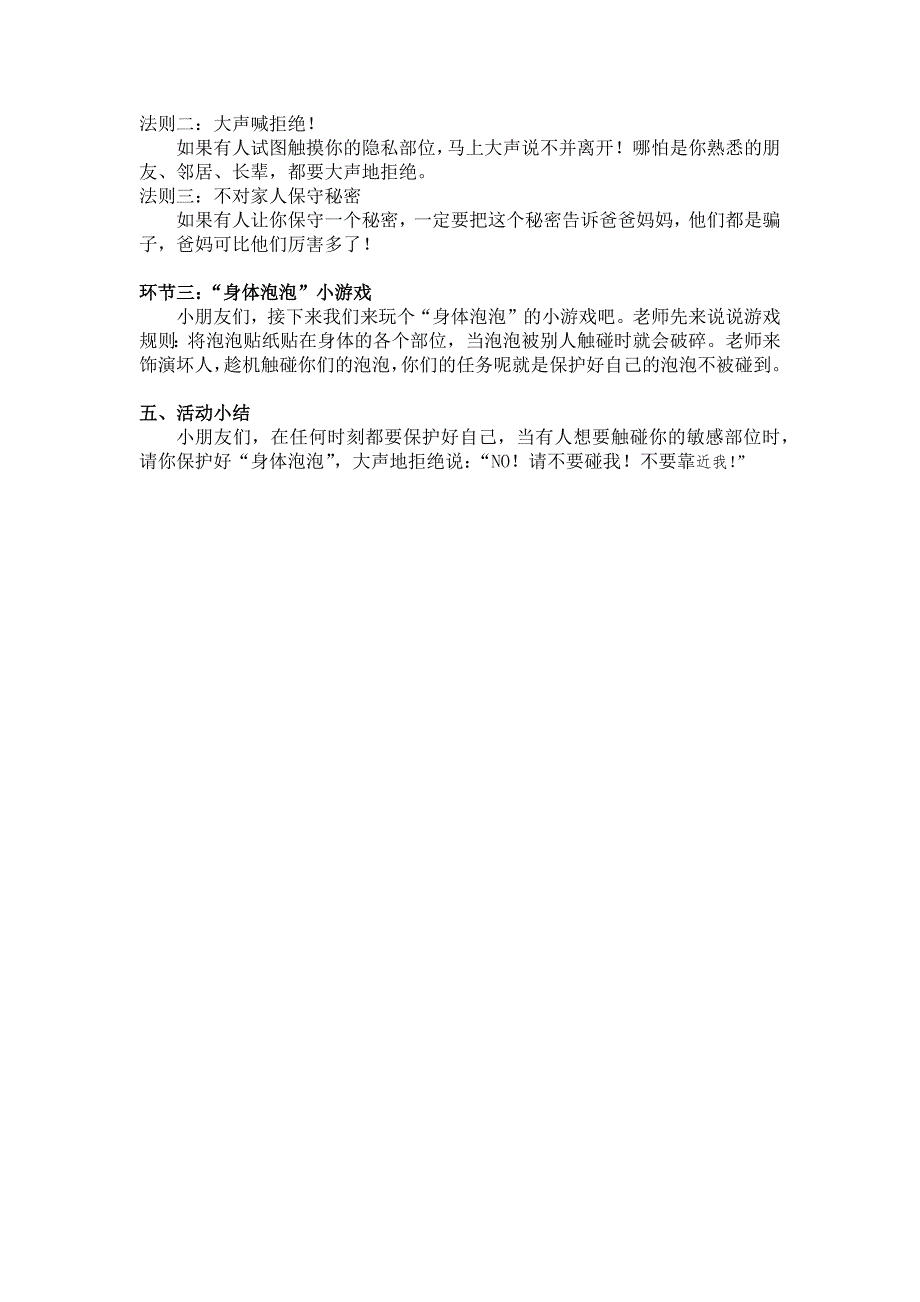 法则二：大声喊拒绝！

如果有人试图触摸你的隐私部位，马上大声说不并离开！哪怕是你熟悉的朋友、邻居、长辈，都要大声地拒绝。

法则三：不对家人保守秘密

如果有人让你保守一个秘密，一定要把这个秘密告诉爸爸妈妈，他们都是骗子，爸妈可比他们厉害多了！

环节三：“身体泡泡”小游戏

小朋友们，接下来我们来玩个“身体泡泡”的小游戏吧。老师先来说说游戏规则：将泡泡贴纸贴在身体的各个部位，当泡泡被别人触碰时就会破碎。老师来饰演坏人，趁机触碰你们的泡泡，你们的任务呢就是保护好自己的泡泡不被碰到。

五、活动小结

小朋友们，在任何时刻都要保护好自己，当有人想要触碰你的敏感部位时，请你保护好“身体泡泡”，大声地拒绝说：“NO！请不要碰我！不要靠近我！”